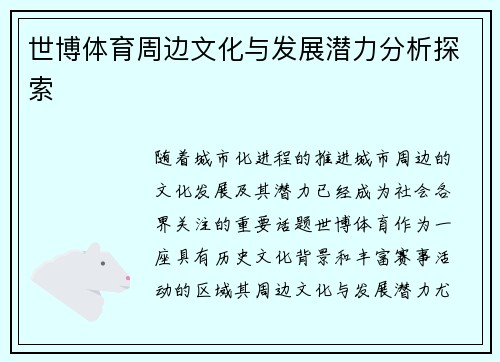 世博体育周边文化与发展潜力分析探索

随着城市化进程的推进城市周边的文化发展及其潜力已经成为社会各界关注的重要话题世博体育作为一座具有历史文化背景和丰富赛事活动的区域其周边文化与发展潜力尤